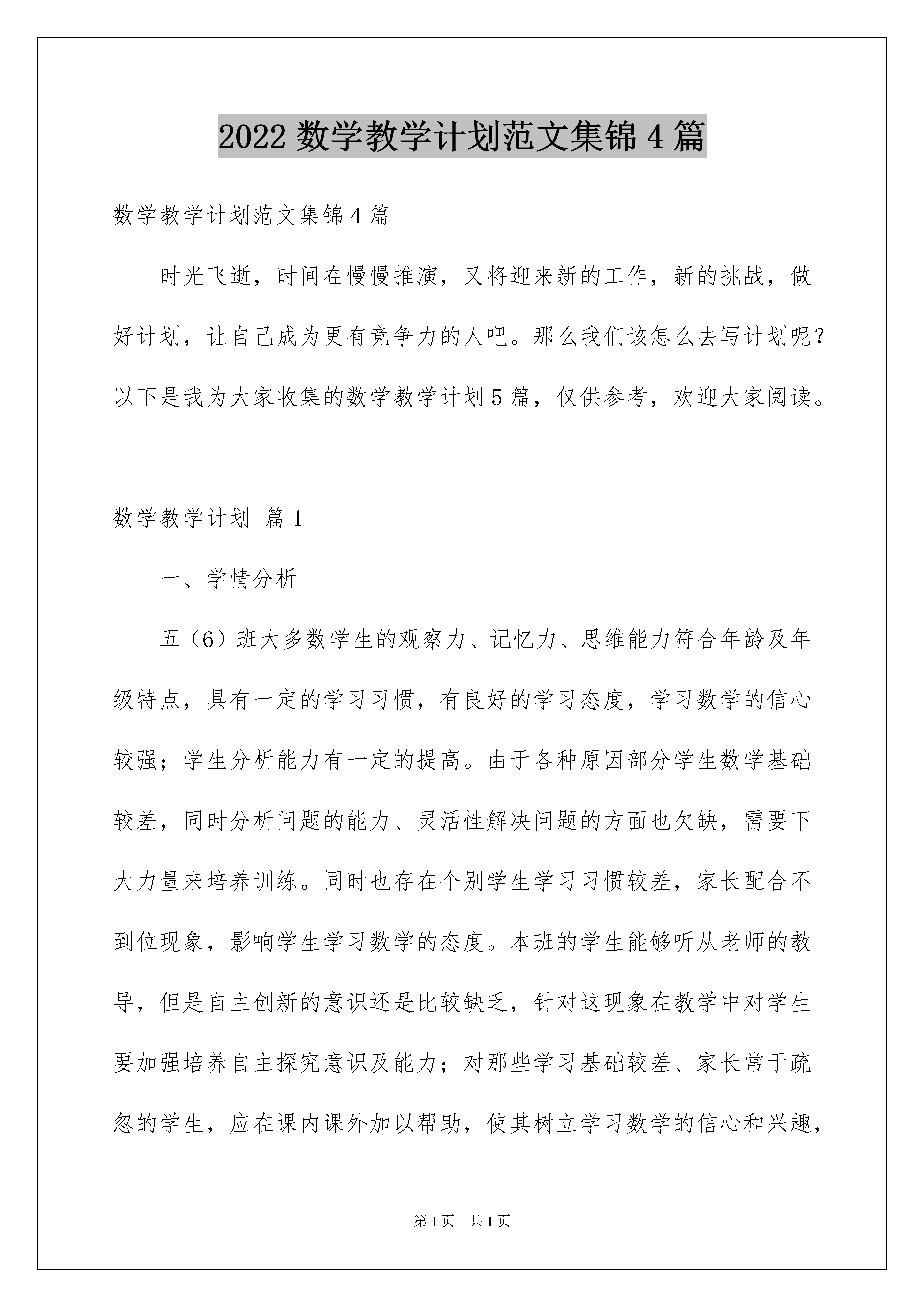 2022 数学教学计划范文集锦 4 篇

数学教学计划范文集锦 4 篇

时光飞逝，时间在慢慢推演，又将迎来新的工作，新的挑战，做好计划，让自己成为更有竞争力的人吧。那么我们该怎么去写计划呢？以下是我为大家收集的数学教学计划 5 篇，仅供参考，欢迎大家阅读。

数学教学计划 篇 1

一、学情分析

五（6）班大多数学生的观察力、记忆力、思维能力符合年龄及年级特点，具有一定的学习习惯，有良好的学习态度，学习数学的信心较强；学生分析能力有一定的提高。由于各种原因部分学生数学基础较差，同时分析问题的能力、灵活性解决问题的方面也欠缺，需要下大力量来培养训练。同时也存在个别学生学习习惯较差，家长配合不到位现象，影响学生学习数学的态度。本班的学生能够听从老师的教导，但是自主创新的意识还是比较缺乏，针对这现象在教学中对学生要加强培养自主探究意识及能力；对那些学习基础较差、家长常于疏忽的学生，应在课内课外加以帮助，使其树立学习数学的信心和兴趣，

第 1 页 共 1 页